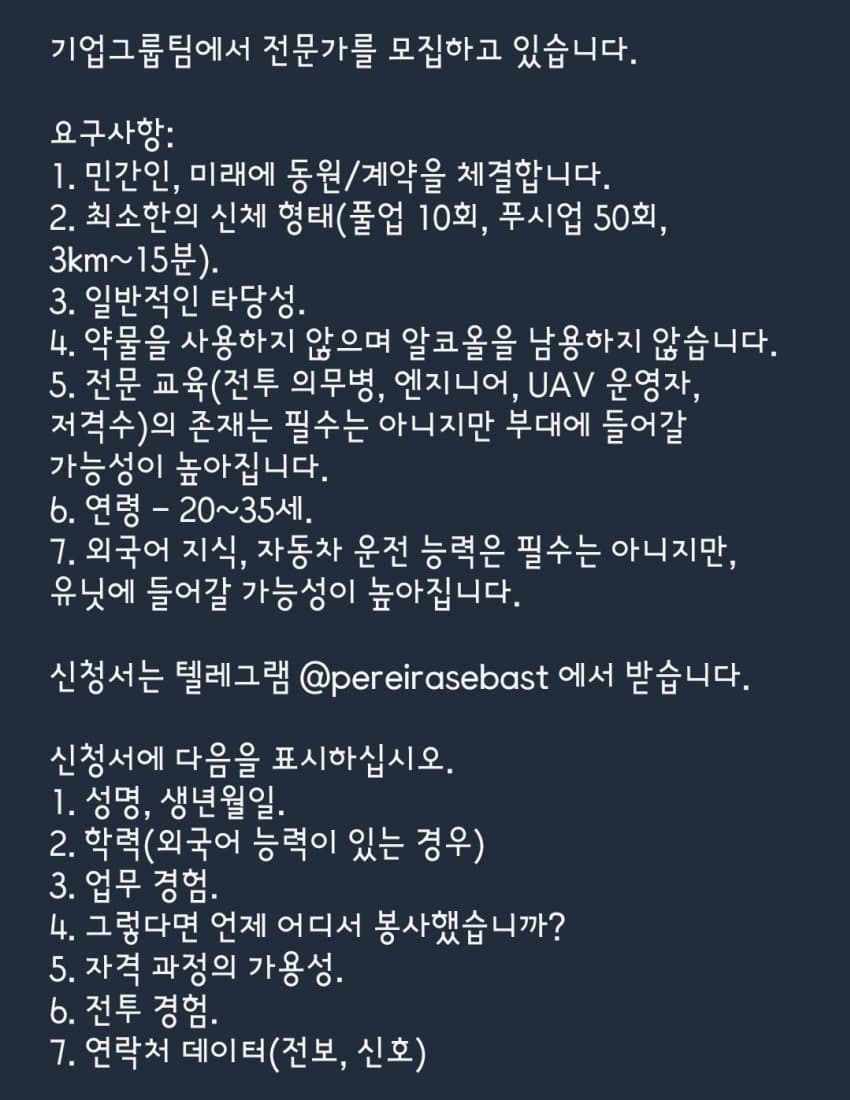 기업그룹팀에서 전문가를 모집하고 있습니다.

요구사항:
1. 민간인, 미래에 동원/계약을 체결합니다.
2. 최소한의 신체 형태(풀업 10회, 푸시업 50회, 3km~15분).
3. 일반적인 타당성.
4. 약물을 사용하지 않으며 알코올을 남용하지 않습니다.
5. 전문 교육(전투 의무병, 엔지니어, UAV 운영자, 저격수)의 존재는 필수는 아니지만 부대에 들어갈 가능성이 높아집니다.
6. 연령 - 20~35세.
7. 외국어 지식, 자동차 운전 능력은 필수는 아니지만, 유닛에 들어갈 가능성이 높아집니다.

신청서는 텔레그램 @pereirasebast 에서 받습니다.

신청서에 다음을 표시하십시오.
1. 성명, 생년월일.
2. 학력(외국어 능력이 있는 경우)
3. 업무 경험.
4. 그렇다면 언제 어디서 봉사했습니까?
5. 자격 과정의 가용성.
6. 전투 경험.
7. 연락처 데이터(전보, 신호)